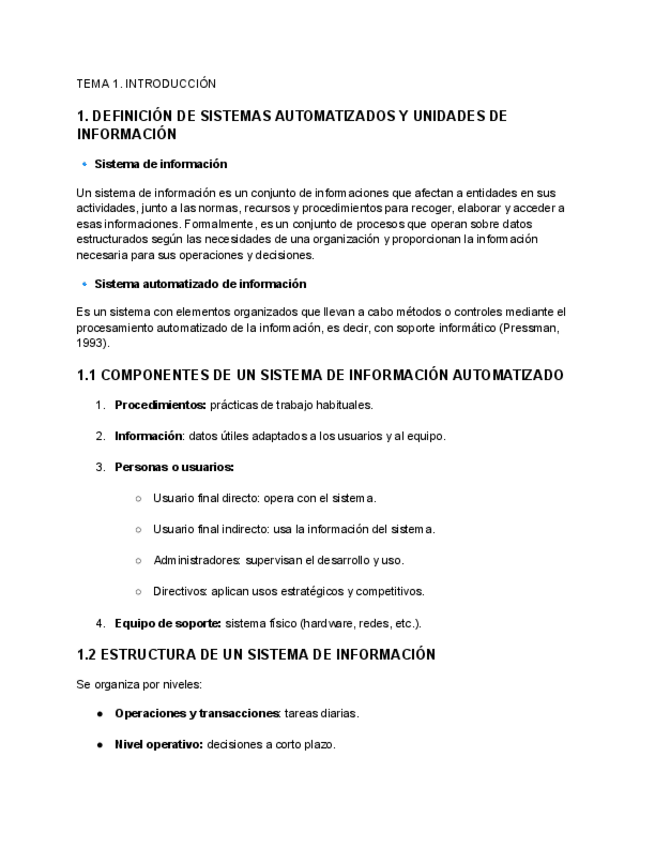 TEMA 1. INTRODUCCIÓN

1. DEFINICIÓN DE SISTEMAS AUTOMATIZADOS Y UNIDADES DE INFORMACIÓN

Sistema de información

Un sistema de información es un conjunto de informaciones que afectan a entidades en sus actividades, junto a las normas, recursos y procedimientos para recoger, elaborar y acceder a esas informaciones. Formalmente, es un conjunto de procesos que operan sobre datos estructurados según las necesidades de una organización y proporcionan la información necesaria para sus operaciones y decisiones.

Sistema automatizado de información

Es un sistema con elementos organizados que llevan a cabo métodos o controles mediante el procesamiento automatizado de la información, es decir, con soporte informático (Pressman, 1993).

1.1 COMPONENTES DE UN SISTEMA DE INFORMACIÓN AUTOMATIZADO

1. Procedimientos: prácticas de trabajo habituales.

2. Información: datos útiles adaptados a los usuarios y al equipo.

3. Personas o usuarios:

○ Usuario final directo: opera con el sistema.

○ Usuario final indirecto: usa la información del sistema.

○ Administradores: supervisan el desarrollo y uso.

○ Directivos: aplican usos estratégicos y competitivos.

4. Equipo de soporte: sistema físico (hardware, redes, etc.).

1.2 ESTRUCTURA DE UN SISTEMA DE INFORMACIÓN

Se organiza por niveles:

● Operaciones y transacciones: tareas diarias.

● Nivel operativo: decisiones a corto plazo.